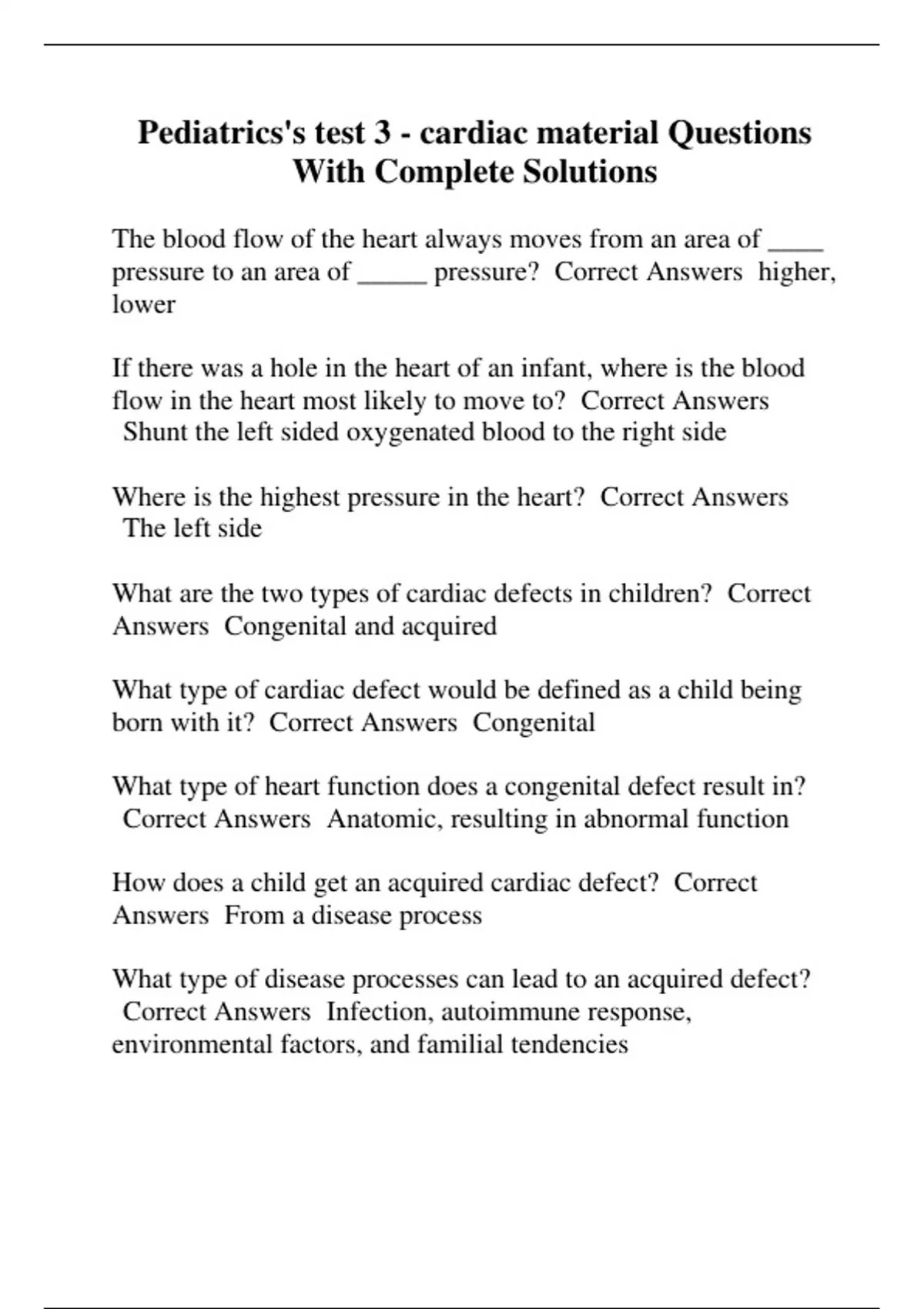 Pediatrics's test 3 - cardiac material Questions With Complete Solutions

The blood flow of the heart always moves from an area of ____ pressure to an area of _____ pressure? Correct Answers higher, lower

If there was a hole in the heart of an infant, where is the blood flow in the heart most likely to move to? Correct Answers Shunt the left sided oxygenated blood to the right side

Where is the highest pressure in the heart? Correct Answers The left side

What are the two types of cardiac defects in children? Correct Answers Congenital and acquired

What type of cardiac defect would be defined as a child being born with it? Correct Answers Congenital

What type of heart function does a congenital defect result in? Correct Answers Anatomic, resulting in abnormal function

How does a child get an acquired cardiac defect? Correct Answers From a disease process

What type of disease processes can lead to an acquired defect? Correct Answers Infection, autoimmune response, environmental factors, and familial tendencies